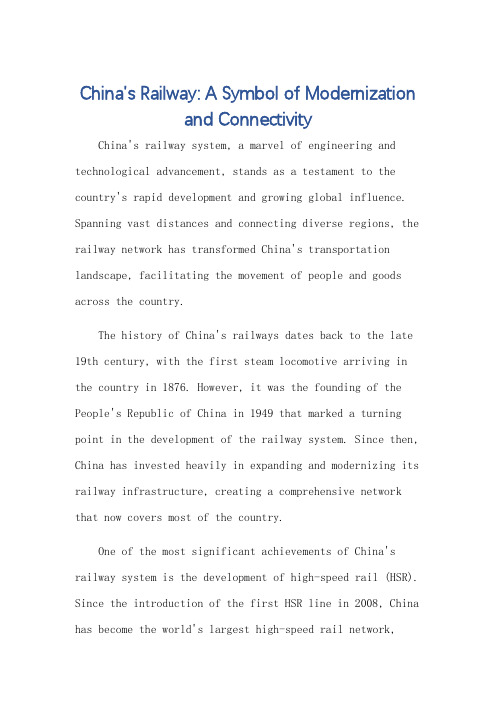 China's Railway: A Symbol of Modernization and Connectivity

China's railway system, a marvel of engineering and technological advancement, stands as a testament to the country's rapid development and growing global influence. Spanning vast distances and connecting diverse regions, the railway network has transformed China's transportation landscape, facilitating the movement of people and goods across the country.

The history of China's railways dates back to the late 19th century, with the first steam locomotive arriving in the country in 1876. However, it was the founding of the People's Republic of China in 1949 that marked a turning point in the development of the railway system. Since then, China has invested heavily in expanding and modernizing its railway infrastructure, creating a comprehensive network that now covers most of the country.

One of the most significant achievements of China's railway system is the development of high-speed rail (HSR). Since the introduction of the first HSR line in 2008, China has become the world's largest high-speed rail network,